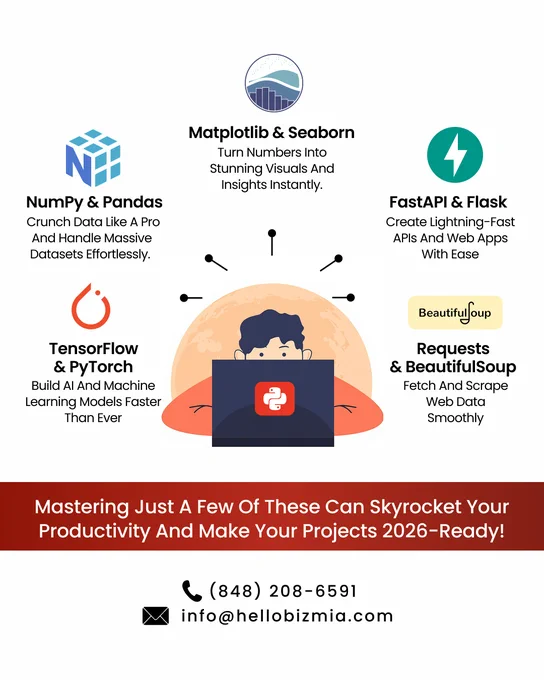 Matplotlib & Seaborn
Turn Numbers Into Stunning Visuals And Insights Instantly.

NumPy & Pandas
Crunch Data Like A Pro And Handle Massive Datasets Effortlessly.

FastAPI & Flask
Create Lightning-Fast APIs And Web Apps With Ease

TensorFlow & PyTorch
Build AI And Machine Learning Models Faster Than Ever

BeautifulSoup

Requests & BeautifulSoup
Fetch And Scrape Web Data Smoothly

Mastering Just A Few Of These Can Skyrocket Your Productivity And Make Your Projects 2026-Ready!

(848) 208-6591
info@hellobizmia.com